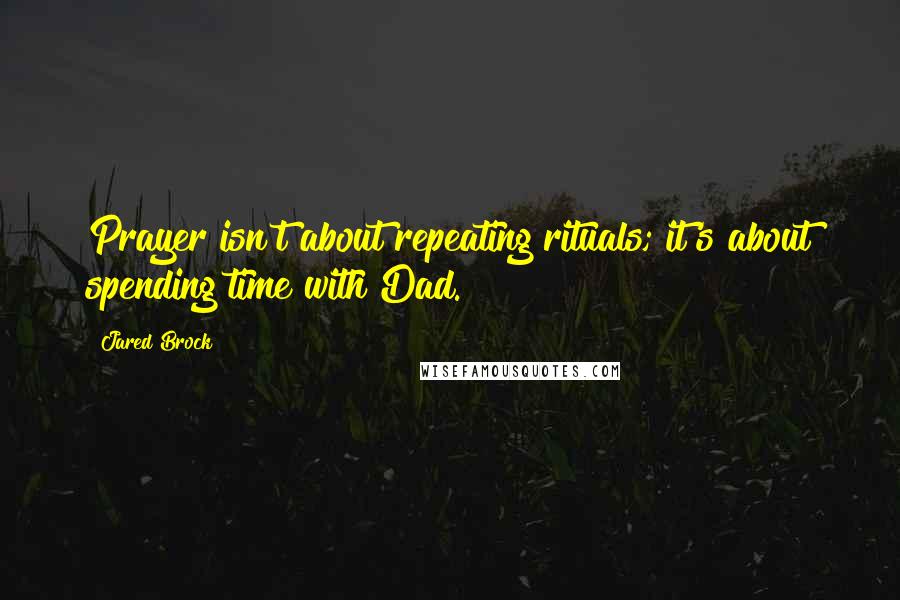 Prayer isn't about repeating rituals; it's about spending time with Dad.

Jared Brock

WISEFAMOUSQUOTES.COM